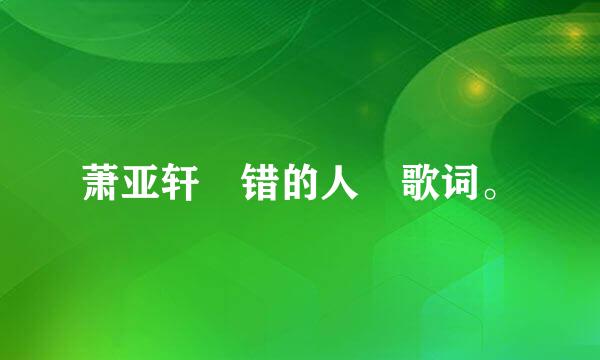 萧亚轩　错的人　歌词。